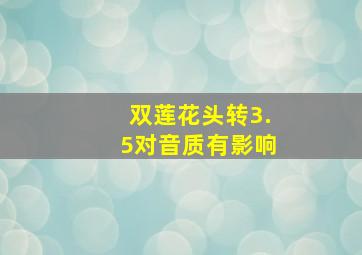 双莲花头转3.5对音质有影响